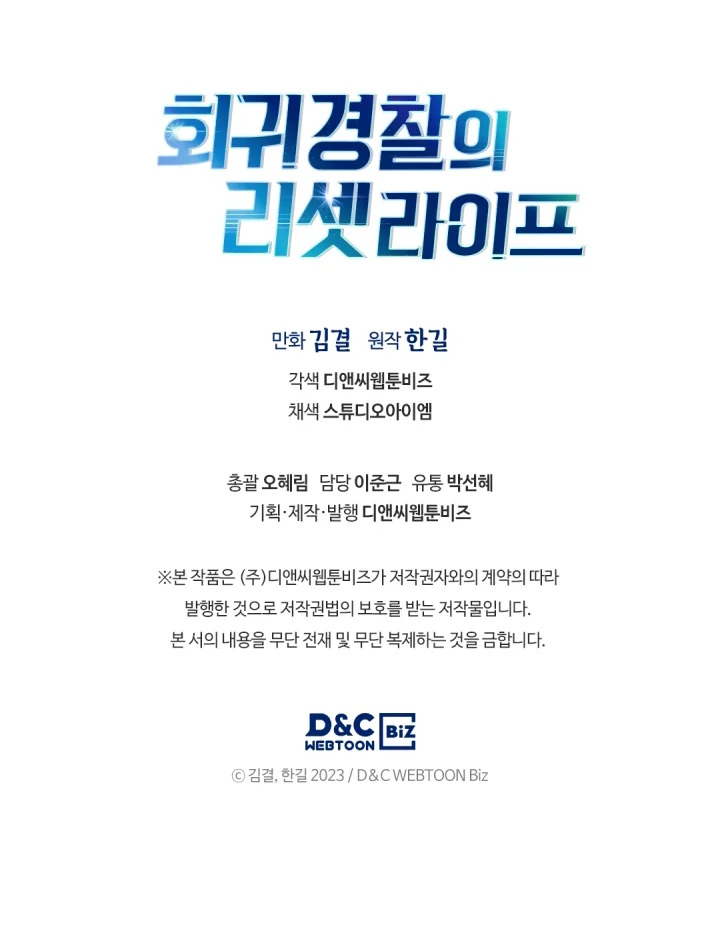 회귀경찰의
리셋라이프

만화 김결 원작 한길
각색 디앤씨웹툰비즈
채색 스튜디오아이엠

총괄 오혜림 담당 이준근 유통 박선혜
기획·제작·발행 디앤씨웹툰비즈

※본 작품은 (주)디앤씨웹툰비즈가 저작권자와의 계약의 따라 발행한 것으로 저작권법의 보호를 받는 저작물입니다. 본 서의 내용을 무단 전재 및 무단 복제하는 것을 금합니다.

D&C WEBTOON Biz

ⓒ 김결, 한길 2023 / D&C WEBTOON Biz